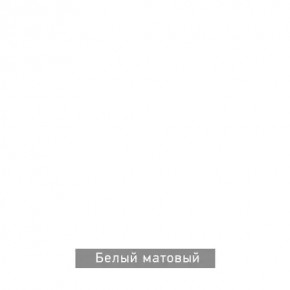 Белый матовый